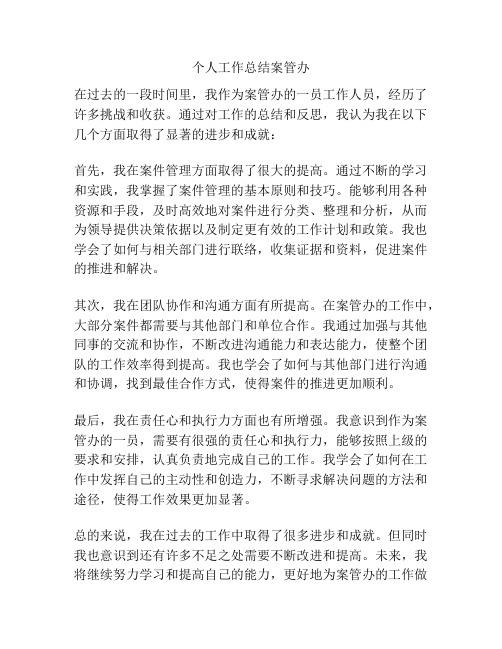 个人工作总结案管办

在过去的一段时间里，我作为案管办的一员工作人员，经历了许多挑战和收获。通过对工作的总结和反思，我认为我在以下几个方面取得了显著的进步和成就：

首先，我在案件管理方面取得了很大的提高。通过不断的学习和实践，我掌握了案件管理的基本原则和技巧。能够利用各种资源和手段，及时高效地对案件进行分类、整理和分析，从而为领导提供决策依据以及制定更有效的工作计划和政策。我也学会了如何与相关部门进行联络，收集证据和资料，促进案件的推进和解决。

其次，我在团队协作和沟通方面有所提高。在案管办的工作中，大部分案件都需要与其他部门和单位合作。我通过加强与其他同事的交流和协作，不断改进沟通能力和表达能力，使整个团队的工作效率得到提高。我也学会了如何与其他部门进行沟通和协调，找到最佳合作方式，使得案件的推进更加顺利。

最后，我在责任心和执行力方面也有所增强。我意识到作为案管办的一员，需要有很强的责任心和执行力，能够按照上级的要求和安排，认真负责地完成自己的工作。我学会了如何在工作中发挥自己的主动性和创造力，不断寻求解决问题的方法和途径，使得工作效果更加显著。

总的来说，我在过去的工作中取得了很多进步和成就。但同时我也意识到还有许多不足之处需要不断改进和提高。未来，我将继续努力学习和提高自己的能力，更好地为案管办的工作做